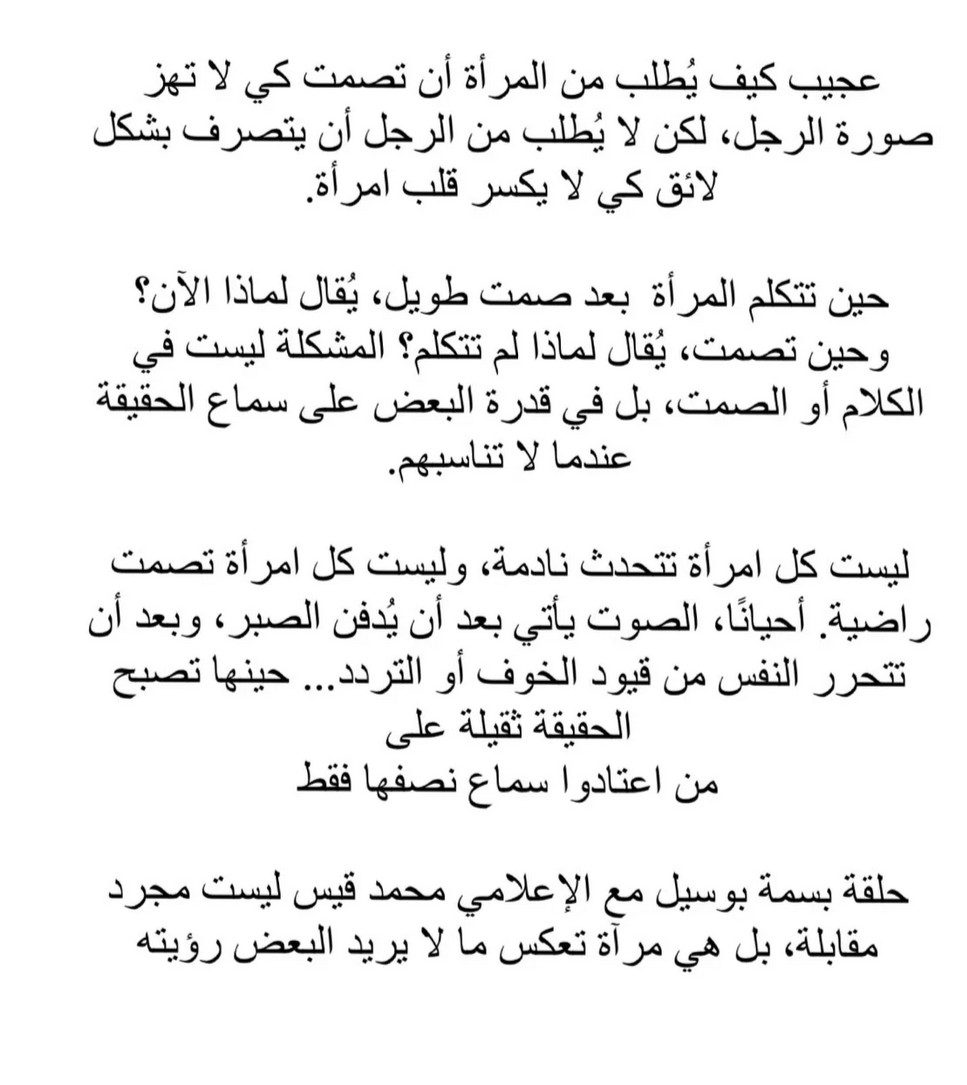 عجيب كيف يُطلب من المرأة أن تصمت كي لا تهز صورة الرجل، لكن لا يُطلب من الرجل أن يتصرف بشكل لائق كي لا يكسر قلب امرأة.

حين تتكلم المرأة بعد صمت طويل، يُقال لماذا الآن؟ وحين تصمت، يُقال لماذا لم تتكلم؟ المشكلة ليست في الكلام أو الصمت، بل في قدرة البعض على سماع الحقيقة عندما لا تناسبهم.

ليست كل امرأة تتحدث نادمة، وليست كل امرأة تصمت راضية. أحيانًا، الصوت يأتي بعد أن يُدفن الصبر، وبعد أن تتحرر النفس من قيود الخوف أو التردد... حينها تصبح الحقيقة ثقيلة على
من اعتادوا سماع نصفها فقط

حلقة بسمة بوسيل مع الإعلامي محمد قيس ليست مجرد مقابلة، بل هي مرآة تعكس ما لا يريد البعض رؤيته